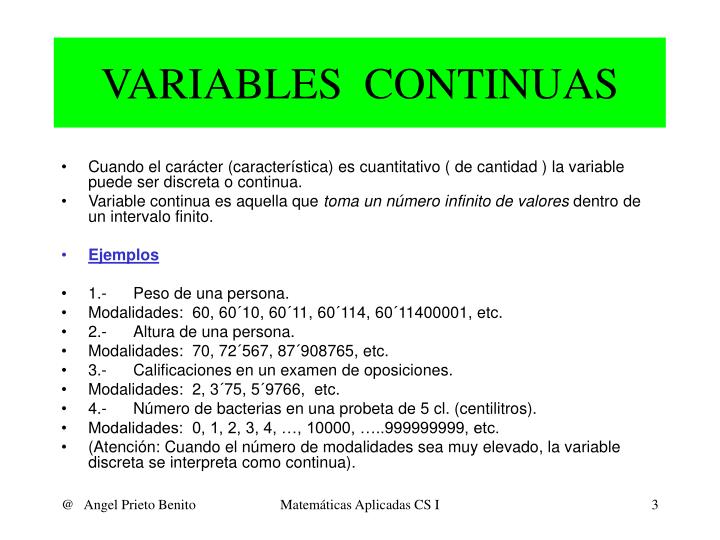 VARIABLES CONTINUAS

• Cuando el carácter (característica) es cuantitativo ( de cantidad ) la variable puede ser discreta o continua.
• Variable continua es aquella que toma un número infinito de valores dentro de un intervalo finito.

• Ejemplos

• 1.- Peso de una persona.
• Modalidades: 60, 60´10, 60´11, 60´114, 60´11400001, etc.
• 2.- Altura de una persona.
• Modalidades: 70, 72´567, 87´908765, etc.
• 3.- Calificaciones en un examen de oposiciones.
• Modalidades: 2, 3´75, 5´9766, etc.
• 4.- Número de bacterias en una probeta de 5 cl. (centilitros).
• Modalidades: 0, 1, 2, 3, 4, …, 10000, …..999999999, etc.
• (Atención: Cuando el número de modalidades sea muy elevado, la variable discreta se interpreta como continua).

@ Angel Prieto Benito Matemáticas Aplicadas CS I 3